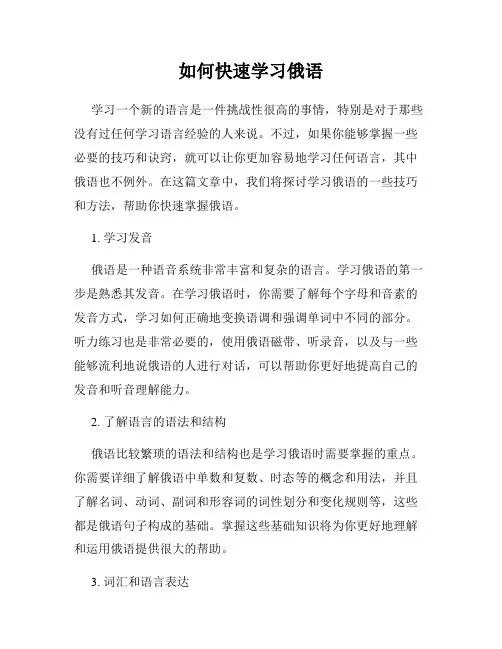 如何快速学习俄语

学习一个新的语言是一件挑战性很高的事情，特别是对于那些没有过任何学习语言经验的人来说。不过，如果你能够掌握一些必要的技巧和诀窍，就可以让你更加容易地学习任何语言，其中俄语也不例外。在这篇文章中，我们将探讨学习俄语的一些技巧和方法，帮助你快速掌握俄语。

1. 学习发音

俄语是一种语音系统非常丰富和复杂的语言。学习俄语的第一步是熟悉其发音。在学习俄语时，你需要了解每个字母和音素的发音方式，学习如何正确地变换语调和强调单词中不同的部分。听力练习也是非常必要的，使用俄语磁带、听录音，以及与一些能够流利地说俄语的人进行对话，可以帮助你更好地提高自己的发音和听音理解能力。

2. 了解语言的语法和结构

俄语比较繁琐的语法和结构也是学习俄语时需要掌握的重点。你需要详细了解俄语中单数和复数、时态等的概念和用法，并且了解名词、动词、副词和形容词的词性划分和变化规则等，这些都是俄语句子构成的基础。掌握这些基础知识将为你更好地理解和运用俄语提供很大的帮助。

3. 词汇和语言表达